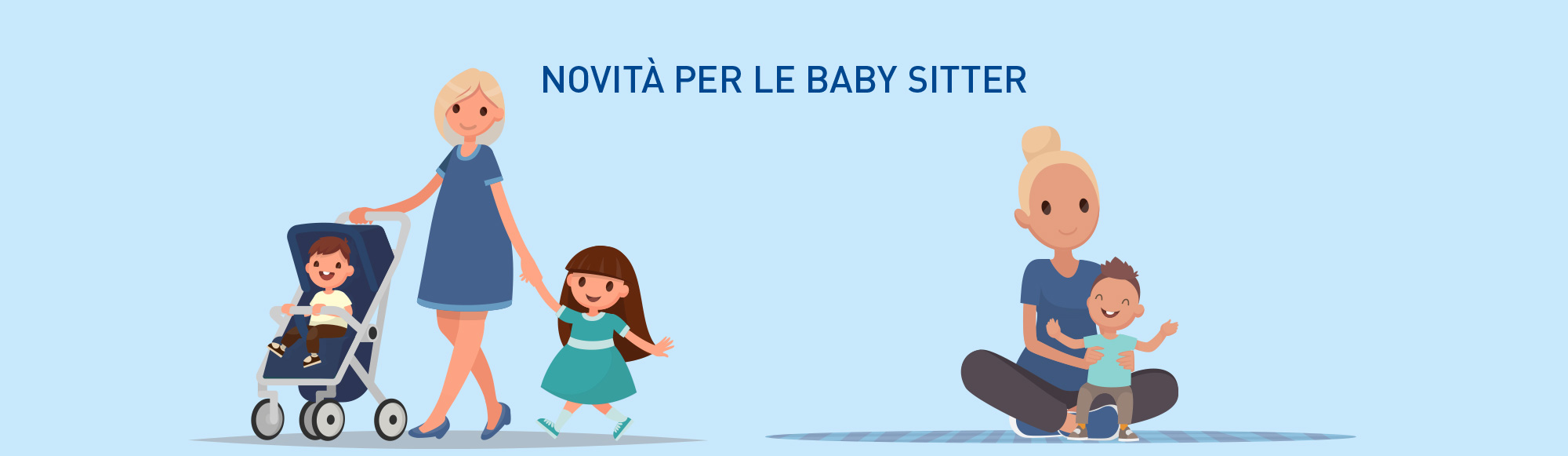 NOVITÀ PER LE BABY SITTER